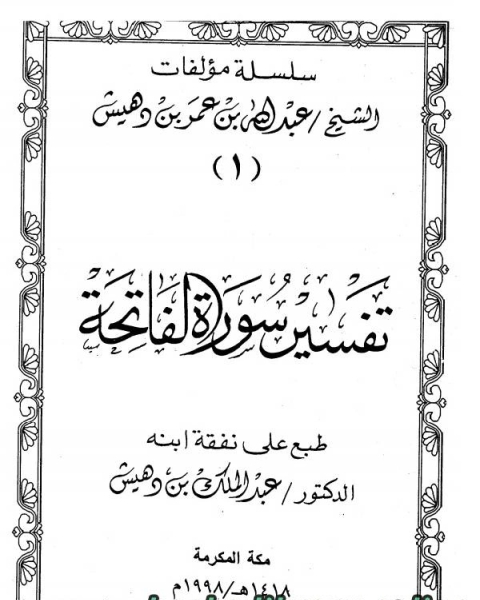 سلسلة مؤلفات
الشيخ / عبدالله بن عمر بن دهيش
(١)

تفسير سورة الفاتحة

طبع على نفقة ابنه
الدكتور / عبدالملك بن دهيش

مكة المكرمة
١٤١٨هـ/١٩٩٨م